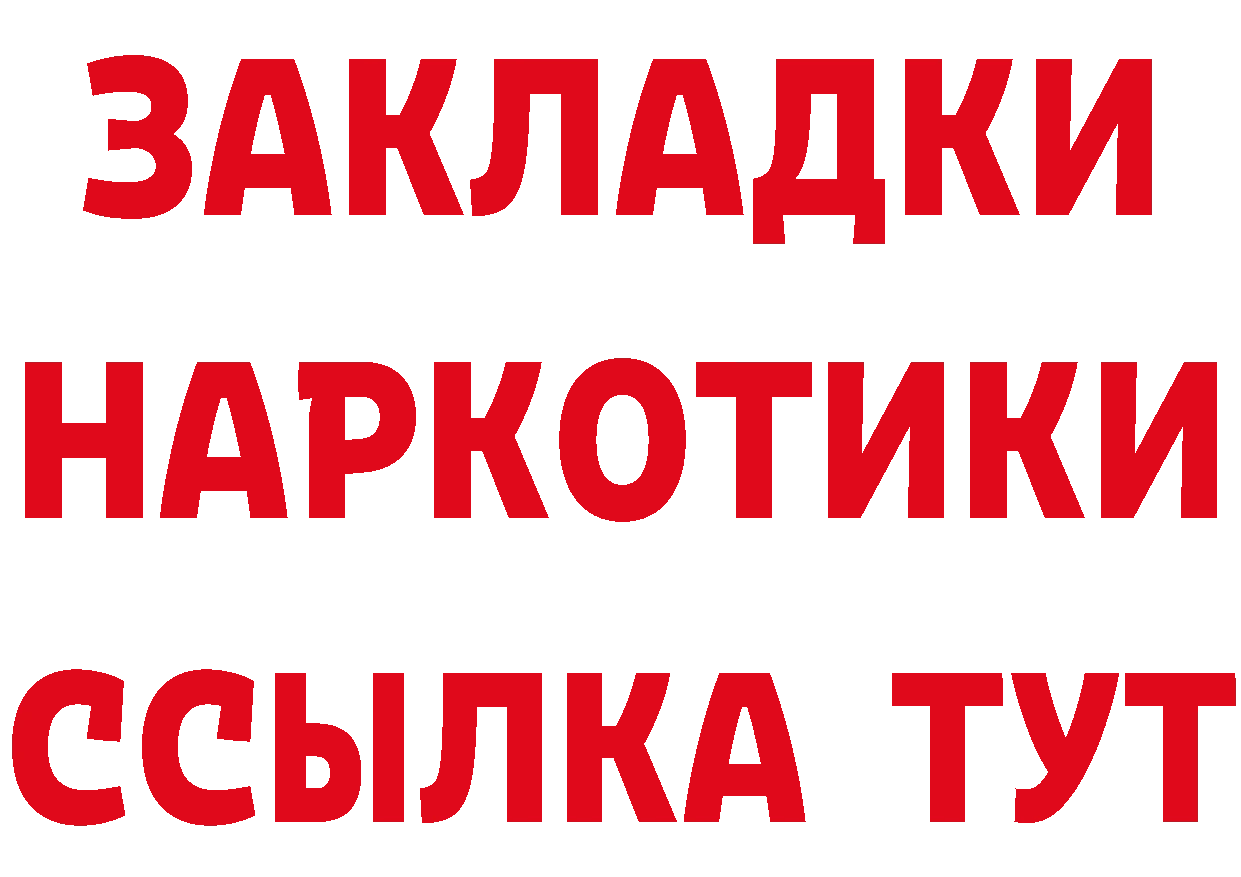 ЗАКЛАДКИ НАРКОТИКИ ССЫЛКА ТУТ